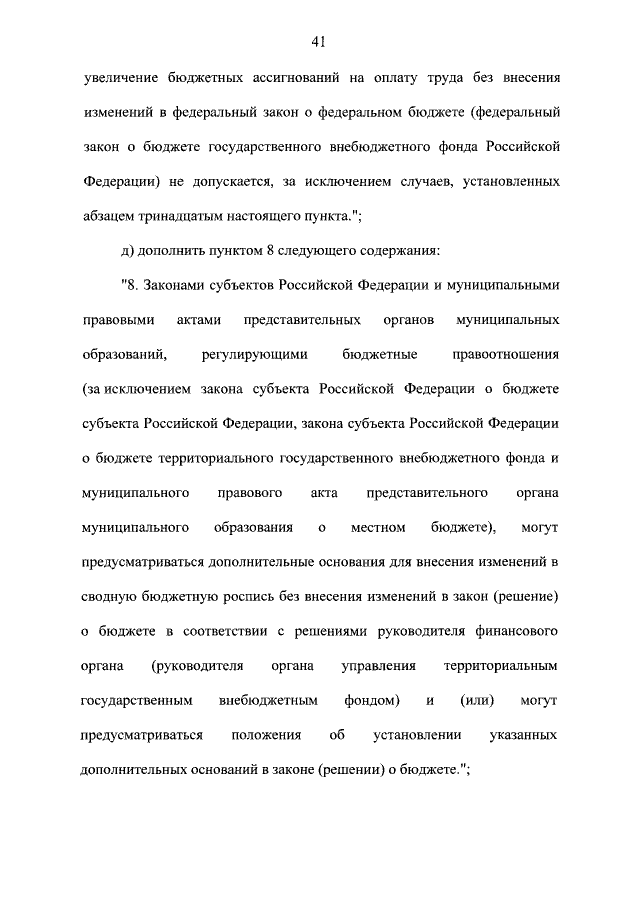 41

увеличение бюджетных ассигнований на оплату труда без внесения изменений в федеральный закон о федеральном бюджете (федеральный закон о бюджете государственного внебюджетного фонда Российской Федерации) не допускается, за исключением случаев, установленных абзацем тринадцатым настоящего пункта.";

д) дополнить пунктом 8 следующего содержания:

"8. Законами субъектов Российской Федерации и муниципальными правовыми актами представительных органов муниципальных образований, регулирующими бюджетные правоотношения (за исключением закона субъекта Российской Федерации о бюджете субъекта Российской Федерации, закона субъекта Российской Федерации о бюджете территориального государственного внебюджетного фонда и муниципального правового акта представительного органа муниципального образования о местном бюджете), могут предусматриваться дополнительные основания для внесения изменений в сводную бюджетную роспись без внесения изменений в закон (решение) о бюджете в соответствии с решениями руководителя финансового органа (руководителя органа управления территориальным государственным внебюджетным фондом) и (или) могут предусматриваться положения об установлении указанных дополнительных оснований в законе (решении) о бюджете.";